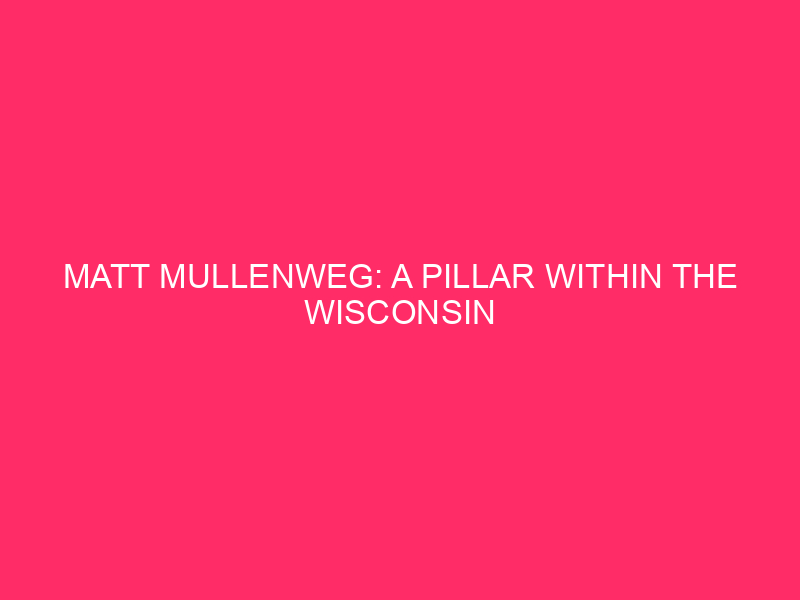 MATT MULLENWEG: A PILLAR WITHIN THE WISCONSIN